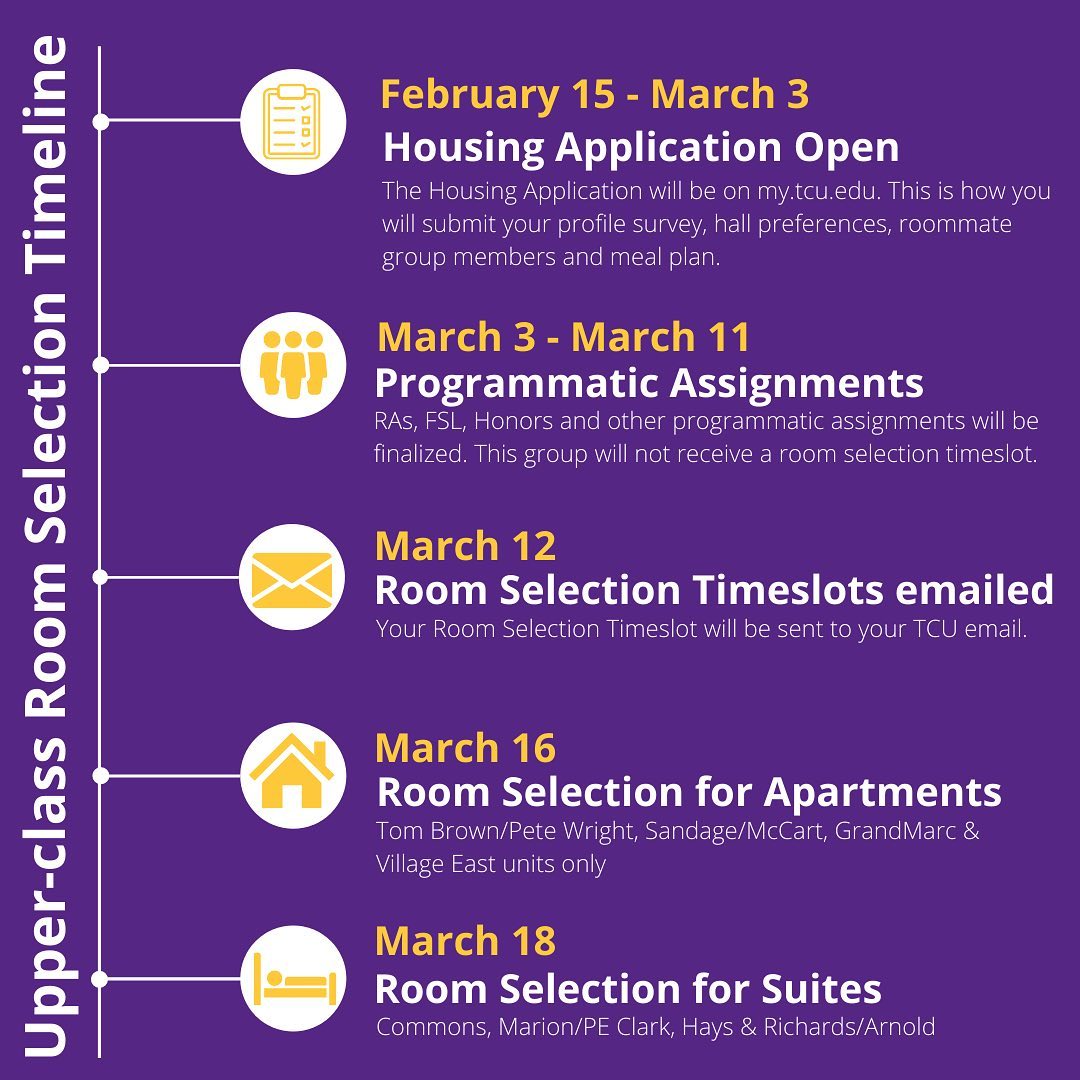 Upper-class Room Selection Timeline

February 15 - March 3
Housing Application Open
The Housing Application will be on my.tcu.edu. This is how you will submit your profile survey, hall preferences, roommate group members and meal plan.

March 3 - March 11
Programmatic Assignments
RAs, FSL, Honors and other programmatic assignments will be finalized. This group will not receive a room selection timeslot.

March 12
Room Selection Timeslots emailed
Your Room Selection Timeslot will be sent to your TCU email.

March 16
Room Selection for Apartments
Tom Brown/Pete Wright, Sandage/McCart, GrandMarc & Village East units only

March 18
Room Selection for Suites
Commons, Marion/PE Clark, Hays & Richards/Arnold